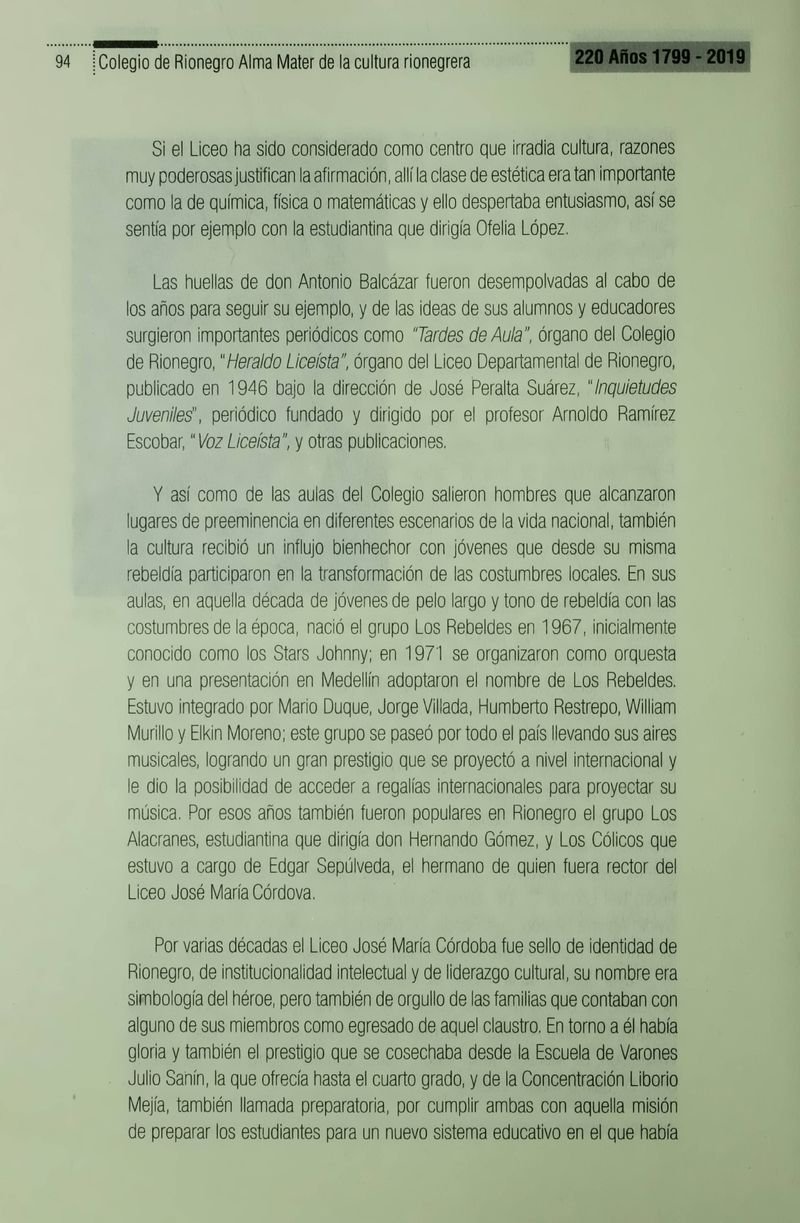 94 Colegio de Rionegro Alma Mater de la cultura rionegrera

220 Años 1799 - 2019

Si el Liceo ha sido considerado como centro que irradia cultura, razones muy poderosas justifican la afirmación, allí la clase de estética era tan importante como la de química, física o matemáticas y ello despertaba entusiasmo, así se sentía por ejemplo con la estudiantina que dirigía Ofelia López.

Las huellas de don Antonio Balcázar fueron desempolvadas al cabo de los años para seguir su ejemplo, y de las ideas de sus alumnos y educadores surgieron importantes periódicos como "Tardes de Aula", órgano del Colegio de Rionegro, "Heraldo Liceísta", órgano del Liceo Departamental de Rionegro, publicado en 1946 bajo la dirección de José Peralta Suárez, "Inquietudes Juveniles", periódico fundado y dirigido por el profesor Arnoldo Ramírez Escobar, "Voz Liceísta", y otras publicaciones.

Y así como de las aulas del Colegio salieron hombres que alcanzaron lugares de preeminencia en diferentes escenarios de la vida nacional, también la cultura recibió un influjo bienhechor con jóvenes que desde su misma rebeldía participaron en la transformación de las costumbres locales. En sus aulas, en aquella década de jóvenes de pelo largo y tono de rebeldía con las costumbres de la época, nació el grupo Los Rebeldes en 1967, inicialmente conocido como los Stars Johnny; en 1971 se organizaron como orquesta y en una presentación en Medellín adoptaron el nombre de Los Rebeldes. Estuvo integrado por Mario Duque, Jorge Villada, Humberto Restrepo, William Murillo y Elkin Moreno; este grupo se paseó por todo el país llevando sus aires musicales, logrando un gran prestigio que se proyectó a nivel internacional y le dio la posibilidad de acceder a regalías internacionales para proyectar su música. Por esos años también fueron populares en Rionegro el grupo Los Alacranes, estudiantina que dirigía don Hernando Gómez, y Los Cólicos que estuvo a cargo de Edgar Sepúlveda, el hermano de quien fuera rector del Liceo José María Córdova.

Por varias décadas el Liceo José María Córdoba fue sello de identidad de Rionegro, de institucionalidad intelectual y de liderazgo cultural, su nombre era simbología del héroe, pero también de orgullo de las familias que contaban con alguno de sus miembros como egresado de aquel claustro. En torno a él había gloria y también el prestigio que se cosechaba desde la Escuela de Varones Julio Sanín, la que ofrecía hasta el cuarto grado, y de la Concentración Liborio Mejía, también llamada preparatoria, por cumplir ambas con aquella misión de preparar los estudiantes para un nuevo sistema educativo en el que había